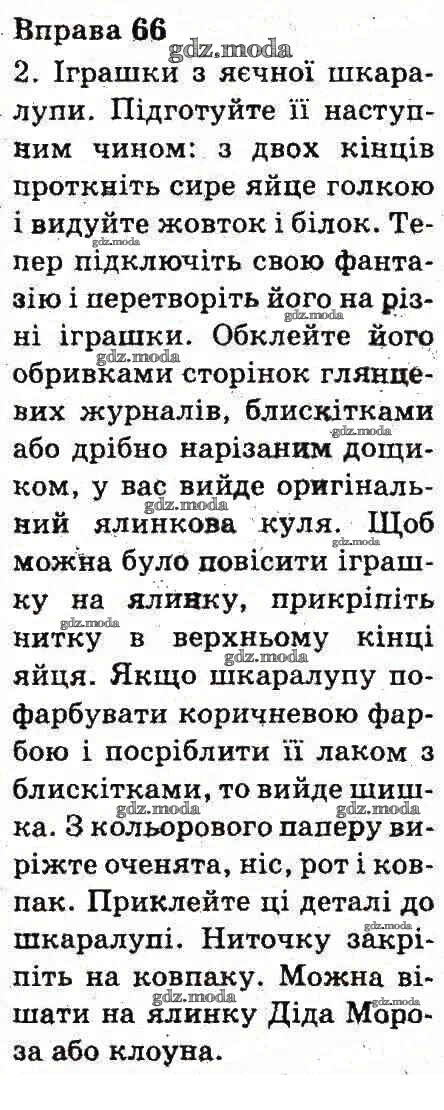 Вправа 66

2. Іграшки з яєчної шкаралупи. Підготуйте її наступним чином: з двох кінців проткніть сире яйце голкою і видуйте жовток і білок. Тепер підключіть свою фантазію і перетворіть його на різні іграшки. Обклейте його обривками сторінок глянцевих журналів, блискітками або дрібно нарізаним дощиком, у вас вийде оригінальний ялинкова куля. Щоб можна було повісити іграшку на ялинку, прикріпіть нитку в верхньому кінці яйця. Якщо шкаралупу пофарбувати коричневою фарбою і посріблити її лаком з блискітками, то вийде шишка. З кольорового паперу виріжте оченята, ніс, рот і ковпак. Приклейте ці деталі до шкаралупі. Ниточку закріпіть на ковпаку. Можна вішати на ялинку Діда Мороза або клоуна.

gdz.moda